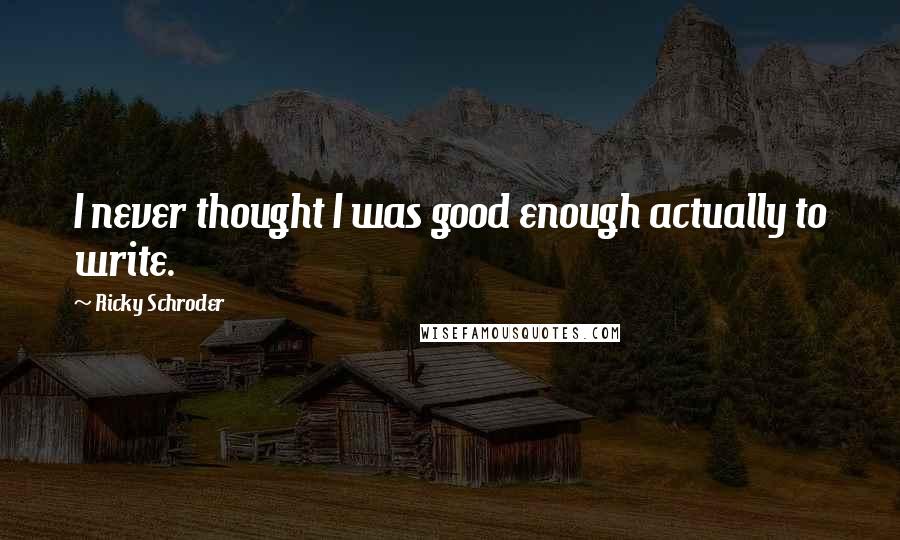 I never thought I was good enough actually to write.

~ Ricky Schroder

WISEFAMOUSQUOTES.COM